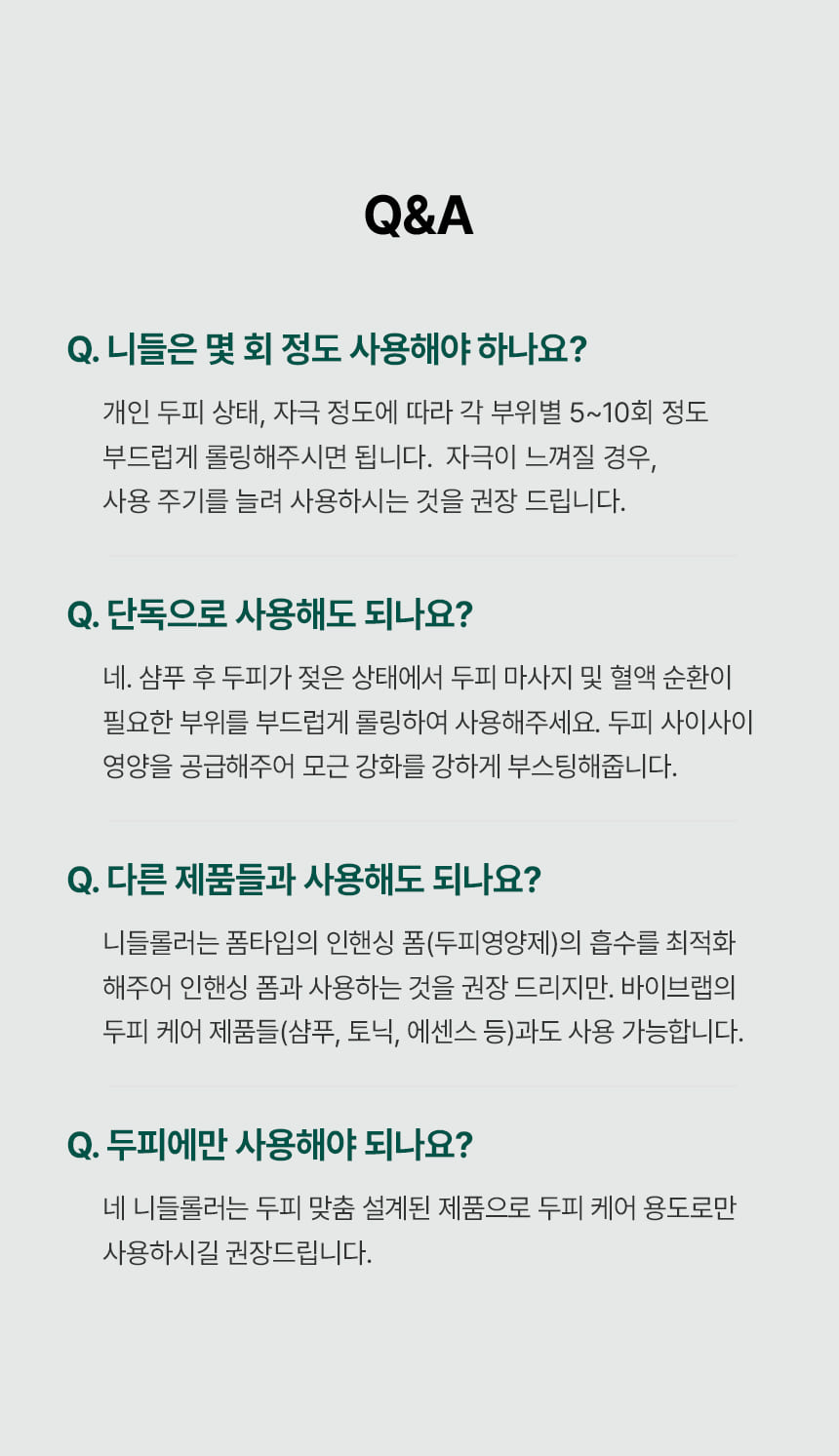 Q&A

Q. 니들은 몇 회 정도 사용해야 하나요?

개인 두피 상태, 자극 정도에 따라 각 부위별 5~10회 정도 부드럽게 롤링해주시면 됩니다. 자극이 느껴질 경우, 사용 주기를 늘려 사용하시는 것을 권장 드립니다.

Q. 단독으로 사용해도 되나요?

네. 샴푸 후 두피가 젖은 상태에서 두피 마사지 및 혈액 순환이 필요한 부위를 부드럽게 롤링하여 사용해주세요. 두피 사이사이 영양을 공급해주어 모근 강화를 강하게 부스팅해줍니다.

Q. 다른 제품들과 사용해도 되나요?

니들롤러는 폼타입의 인핸싱 폼(두피영양제)의 흡수를 최적화 해주어 인핸싱 폼과 사용하는 것을 권장 드리지만. 바이브랩의 두피 케어 제품들(샴푸, 토닉, 에센스 등)과도 사용 가능합니다.

Q. 두피에만 사용해야 되나요?

네 니들롤러는 두피 맞춤 설계된 제품으로 두피 케어 용도로만 사용하시길 권장드립니다.